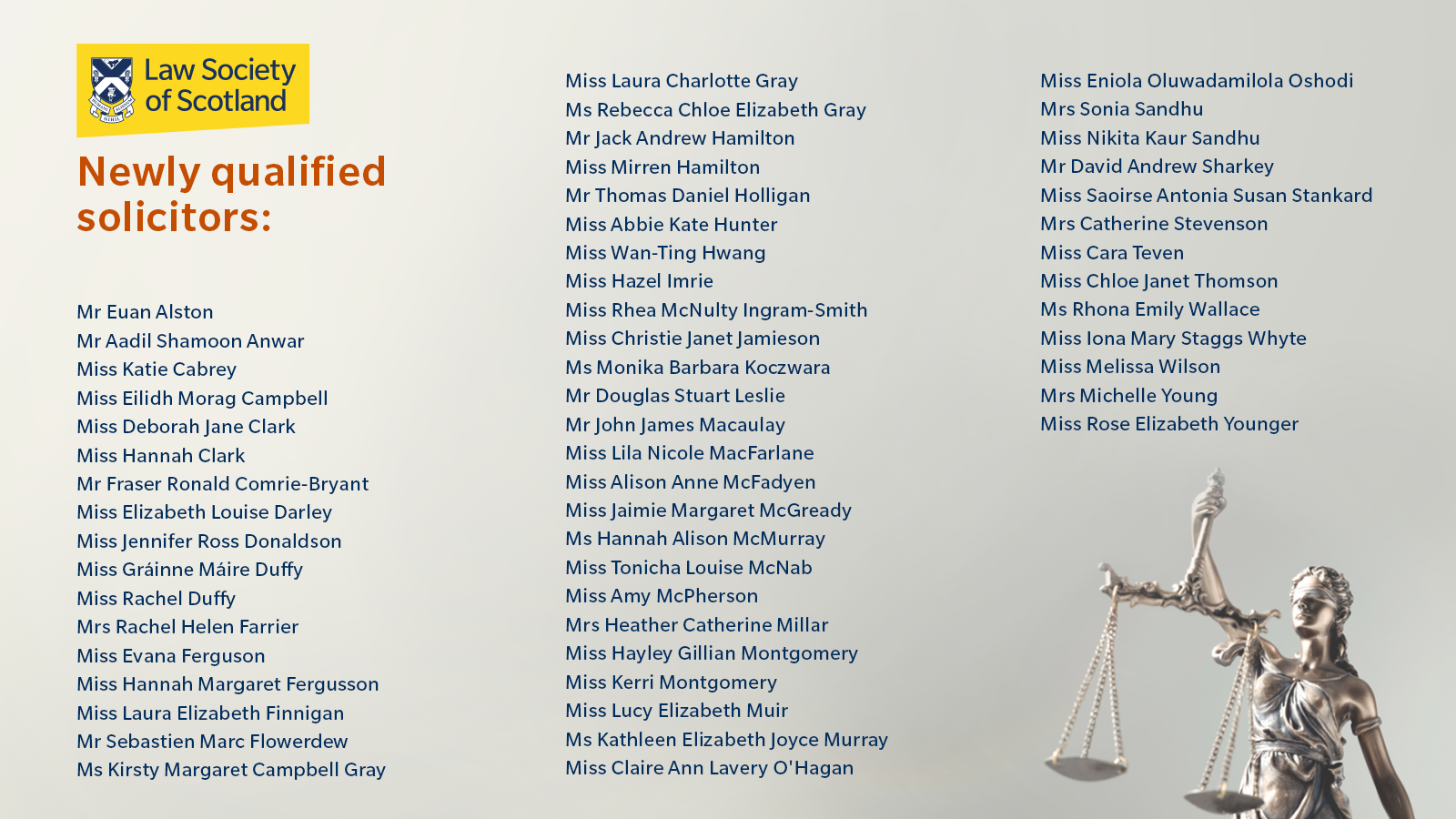 Law Society of Scotland

Newly qualified solicitors:

Mr Euan Alston
Mr Aadil Shamoon Anwar
Miss Katie Cabrey
Miss Eilidh Morag Campbell
Miss Deborah Jane Clark
Miss Hannah Clark
Mr Fraser Ronald Comrie-Bryant
Miss Elizabeth Louise Darley
Miss Jennifer Ross Donaldson
Miss Gráinne Máire Duffy
Miss Rachel Duffy
Mrs Rachel Helen Farrier
Miss Evana Ferguson
Miss Hannah Margaret Fergusson
Miss Laura Elizabeth Finnigan
Mr Sebastien Marc Flowerdew
Ms Kirsty Margaret Campbell Gray

Miss Laura Charlotte Gray
Ms Rebecca Chloe Elizabeth Gray
Mr Jack Andrew Hamilton
Miss Mirren Hamilton
Mr Thomas Daniel Holligan
Miss Abbie Kate Hunter
Miss Wan-Ting Hwang
Miss Hazel Imrie
Miss Rhea McNulty Ingram-Smith
Miss Christie Janet Jamieson
Ms Monika Barbara Koczwara
Mr Douglas Stuart Leslie
Mr John James Macaulay
Miss Lila Nicole MacFarlane
Miss Alison Anne McFadyen
Miss Jaimie Margaret McGready
Ms Hannah Alison McMurray
Miss Tonicha Louise McNab
Miss Amy McPherson
Mrs Heather Catherine Millar
Miss Hayley Gillian Montgomery
Miss Kerri Montgomery
Miss Lucy Elizabeth Muir
Ms Kathleen Elizabeth Joyce Murray
Miss Claire Ann Lavery O'Hagan

Miss Eniola Oluwadamilola Oshodi
Mrs Sonia Sandhu
Miss Nikita Kaur Sandhu
Mr David Andrew Sharkey
Miss Saoirse Antonia Susan Stankard
Mrs Catherine Stevenson
Miss Cara Teven
Miss Chloe Janet Thomson
Ms Rhona Emily Wallace
Miss Iona Mary Staggs Whyte
Miss Melissa Wilson
Mrs Michelle Young
Miss Rose Elizabeth Younger